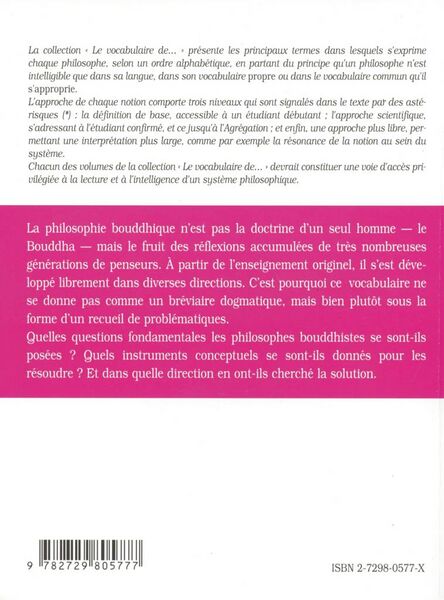 La collection « Le vocabulaire de... » présente les principaux termes dans lesquels s'exprime chaque philosophe, selon un ordre alphabétique, en partant du principe qu'un philosophe n'est intelligible que dans sa langue, dans son vocabulaire propre ou dans le vocabulaire commun qu'il s'approprie.
L'approche de chaque notion comporte trois niveaux qui sont signalés dans le texte par des astérisques (*) : la définition de base, accessible à un étudiant débutant ; l'approche scientifique, s'adressant à l'étudiant confirmé, et ce jusqu'à l'Agrégation ; et enfin, une approche plus libre, permettant une interprétation plus large, comme par exemple la résonance de la notion au sein du système.
Chacun des volumes de la collection « Le vocabulaire de... » devrait constituer une voie d'accès privilégiée à la lecture et à l'intelligence d'un système philosophique.

La philosophie bouddhique n'est pas la doctrine d'un seul homme — le Bouddha — mais le fruit des réflexions accumulées de très nombreuses générations de penseurs. À partir de l'enseignement originel, il s'est développé librement dans diverses directions. C'est pourquoi ce vocabulaire ne se donne pas comme un bréviaire dogmatique, mais bien plutôt sous la forme d'un recueil de problématiques.
Quelles questions fondamentales les philosophes bouddhistes se sont-ils posées ? Quels instruments conceptuels se sont-ils donnés pour les résoudre ? Et dans quelle direction en ont-ils cherché la solution.

9 782729 805777

ISBN 2-7298-0577-X